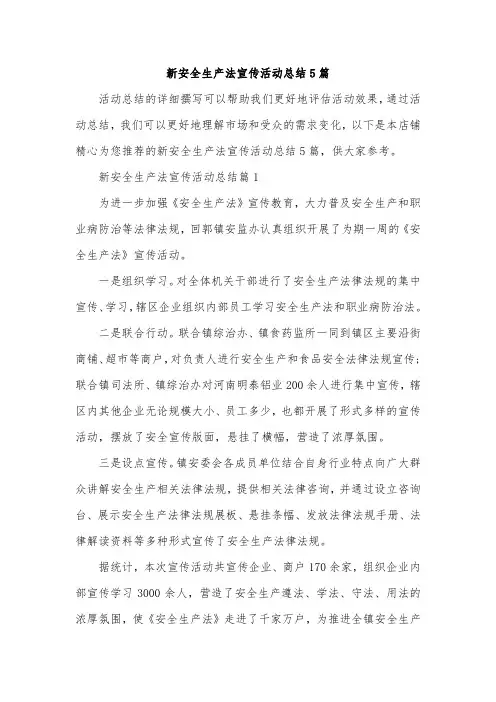 新安全生产法宣传活动总结5篇

活动总结的详细撰写可以帮助我们更好地评估活动效果，通过活动总结，我们可以更好地理解市场和受众的需求变化，以下是本店铺精心为您推荐的新安全生产法宣传活动总结5篇，供大家参考。

新安全生产法宣传活动总结篇1

为进一步加强《安全生产法》宣传教育，大力普及安全生产和职业病防治等法律法规，回郭镇安监办认真组织开展了为期一周的《安全生产法》宣传活动。

一是组织学习。对全体机关干部进行了安全生产法律法规的集中宣传、学习，辖区企业组织内部员工学习安全生产法和职业病防治法。

二是联合行动。联合镇综治办、镇食药监所一同到镇区主要沿街商铺、超市等商户，对负责人进行安全生产和食品安全法律法规宣传；联合镇司法所、镇综治办对河南明泰铝业200余人进行集中宣传，辖区内其他企业无论规模大小、员工多少，也都开展了形式多样的宣传活动，摆放了安全宣传版面，悬挂了横幅，营造了浓厚氛围。

三是设点宣传。镇安委会各成员单位结合自身行业特点向广大群众讲解安全生产相关法律法规，提供相关法律咨询，并通过设立咨询台、展示安全生产法律法规展板、悬挂条幅、发放法律法规手册、法律解读资料等多种形式宣传了安全生产法律法规。

据统计，本次宣传活动共宣传企业、商户170余家，组织企业内部宣传学习3000余人，营造了安全生产遵法、学法、守法、用法的浓厚氛围，使《安全生产法》走进了千家万户，为推进全镇安全生产